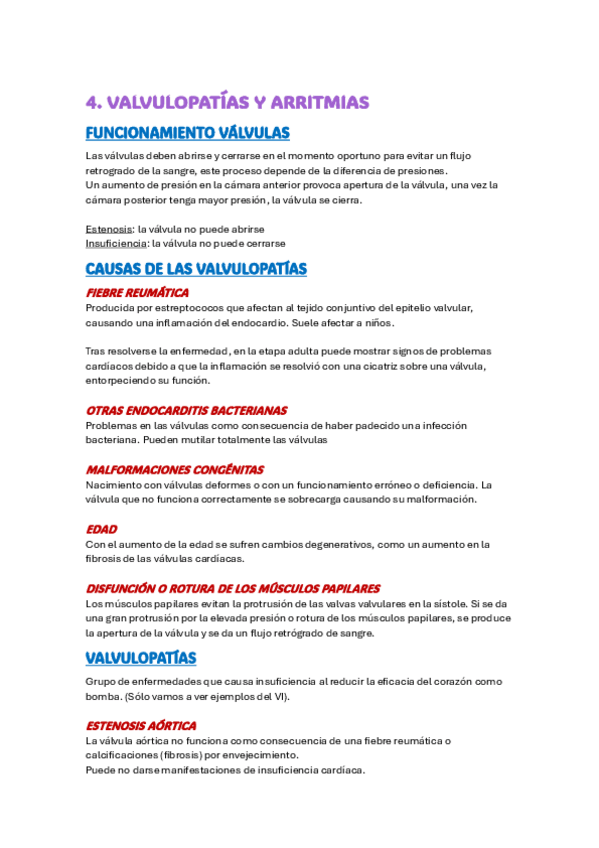 4. VALVULOPATÍAS Y ARRITMIAS

FUNCIONAMIENTO VÁLVULAS

Las válvulas deben abrirse y cerrarse en el momento oportuno para evitar un flujo retrogrado de la sangre, este proceso depende de la diferencia de presiones.
Un aumento de presión en la cámara anterior provoca apertura de la válvula, una vez la cámara posterior tenga mayor presión, la válvula se cierra.

Estenosis: la válvula no puede abrirse
Insuficiencia: la válvula no puede cerrarse

CAUSAS DE LAS VALVULOPATÍAS

FIEBRE REUMÁTICA
Producida por estreptococos que afectan al tejido conjuntivo del epitelio valvular, causando una inflamación del endocardio. Suele afectar a niños.

Tras resolverse la enfermedad, en la etapa adulta puede mostrar signos de problemas cardíacos debido a que la inflamación se resolvió con una cicatriz sobre una válvula, entorpeciendo su función.

OTRAS ENDOCARDITIS BACTERIANAS
Problemas en las válvulas como consecuencia de haber padecido una infección bacteriana. Pueden mutilar totalmente las válvulas

MALFORMACIONES CONGÉNITAS
Nacimiento con válvulas deformes o con un funcionamiento erróneo o deficiencia. La válvula que no funciona correctamente se sobrecarga causando su malformación.

EDAD
Con el aumento de la edad se sufren cambios degenerativos, como un aumento en la fibrosis de las válvulas cardíacas.

DISFUNCIÓN O ROTURA DE LOS MÚSCULOS PAPILARES
Los músculos papilares evitan la protrusión de las valvas valvulares en la sístole. Si se da una gran protrusión por la elevada presión o rotura de los músculos papilares, se produce la apertura de la válvula y se da un flujo retrógrado de sangre.

VALVULOPATÍAS

Grupo de enfermedades que causa insuficiencia al reducir la eficacia del corazón como bomba. (Sólo vamos a ver ejemplos del VI).

ESTENOSIS AÓRTICA
La válvula aórtica no funciona como consecuencia de una fiebre reumática o calcificaciones (fibrosis) por envejecimiento.
Puede no darse manifestaciones de insuficiencia cardíaca.